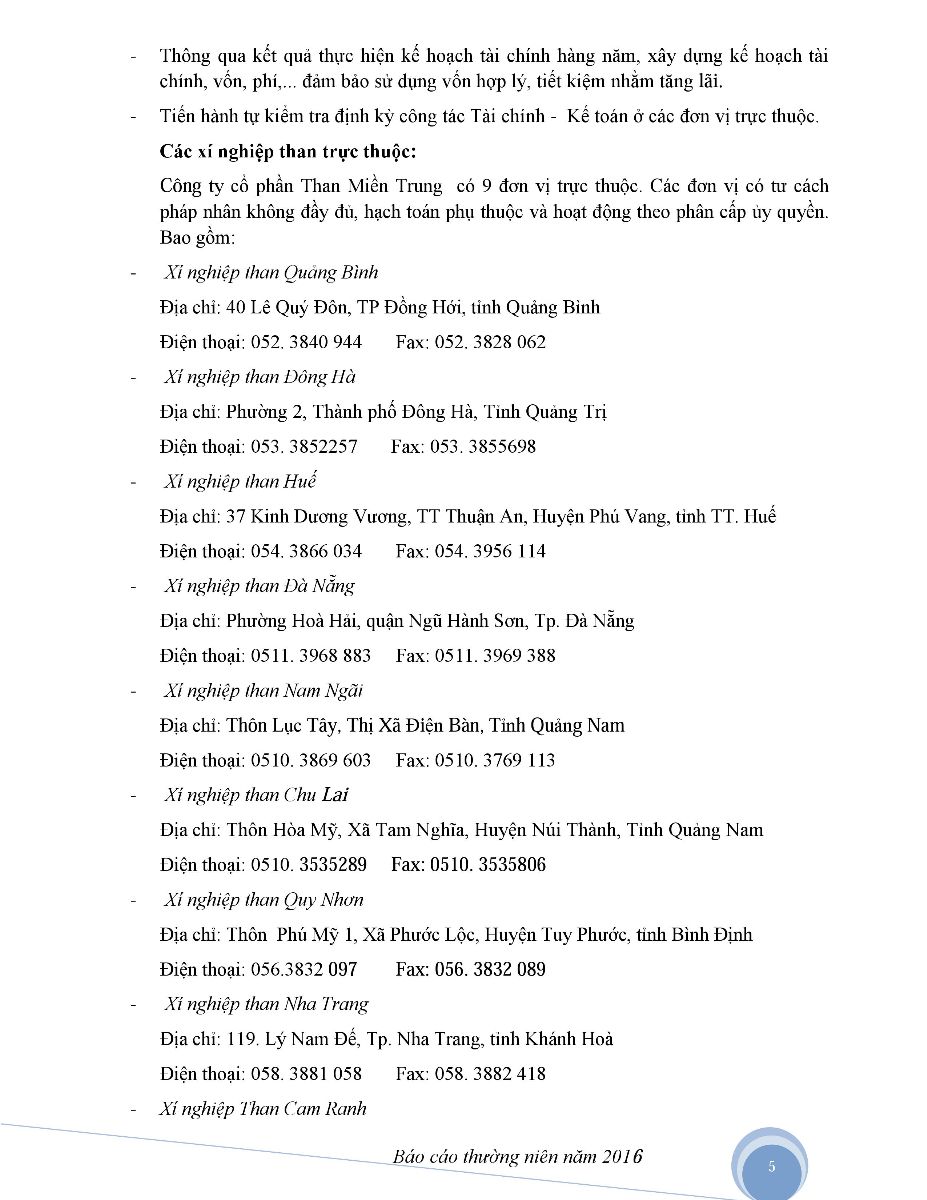 - Thông qua kết quả thực hiện kế hoạch tài chính hàng năm, xây dựng kế hoạch tài chính, vốn, phí,... đảm bảo sử dụng vốn hợp lý, tiết kiệm nhằm tăng lãi.
- Tiến hành tự kiểm tra định kỳ công tác Tài chính - Kế toán ở các đơn vị trực thuộc.

Các xí nghiệp than trực thuộc:

Công ty cổ phần Than Miền Trung có 9 đơn vị trực thuộc. Các đơn vị có tư cách pháp nhân không đầy đủ, hạch toán phụ thuộc và hoạt động theo phân cấp ủy quyền. Bao gồm:

- Xí nghiệp than Quảng Bình
Địa chỉ: 40 Lê Quý Đôn, TP Đồng Hới, tỉnh Quảng Bình
Điện thoại: 052. 3840 944 Fax: 052. 3828 062
- Xí nghiệp than Đông Hà
Địa chỉ: Phường 2, Thành phố Đông Hà, Tỉnh Quảng Trị
Điện thoại: 053. 3852257 Fax: 053. 3855698
- Xí nghiệp than Huế
Địa chỉ: 37 Kinh Dương Vương, TT Thuận An, Huyện Phú Vang, tỉnh TT. Huế
Điện thoại: 054. 3866 034 Fax: 054. 3956 114
- Xí nghiệp than Đà Nẵng
Địa chỉ: Phường Hoà Hải, quận Ngũ Hành Sơn, Tp. Đà Nẵng
Điện thoại: 0511. 3968 883 Fax: 0511. 3969 388
- Xí nghiệp than Nam Ngãi
Địa chỉ: Thôn Lục Tây, Thị Xã Điện Bàn, Tỉnh Quảng Nam
Điện thoại: 0510. 3869 603 Fax: 0510. 3769 113
- Xí nghiệp than Chu Lai
Địa chỉ: Thôn Hòa Mỹ, Xã Tam Nghĩa, Huyện Núi Thành, Tỉnh Quảng Nam
Điện thoại: 0510. 3535289 Fax: 0510. 3535806
- Xí nghiệp than Quy Nhơn
Địa chỉ: Thôn Phú Mỹ 1, Xã Phước Lộc, Huyện Tuy Phước, tỉnh Bình Định
Điện thoại: 056.3832 097 Fax: 056. 3832 089
- Xí nghiệp than Nha Trang
Địa chỉ: 119. Lý Nam Đế, Tp. Nha Trang, tỉnh Khánh Hoà
Điện thoại: 058. 3881 058 Fax: 058. 3882 418
- Xí nghiệp Than Cam Ranh

Báo cáo thường niên năm 2016

5